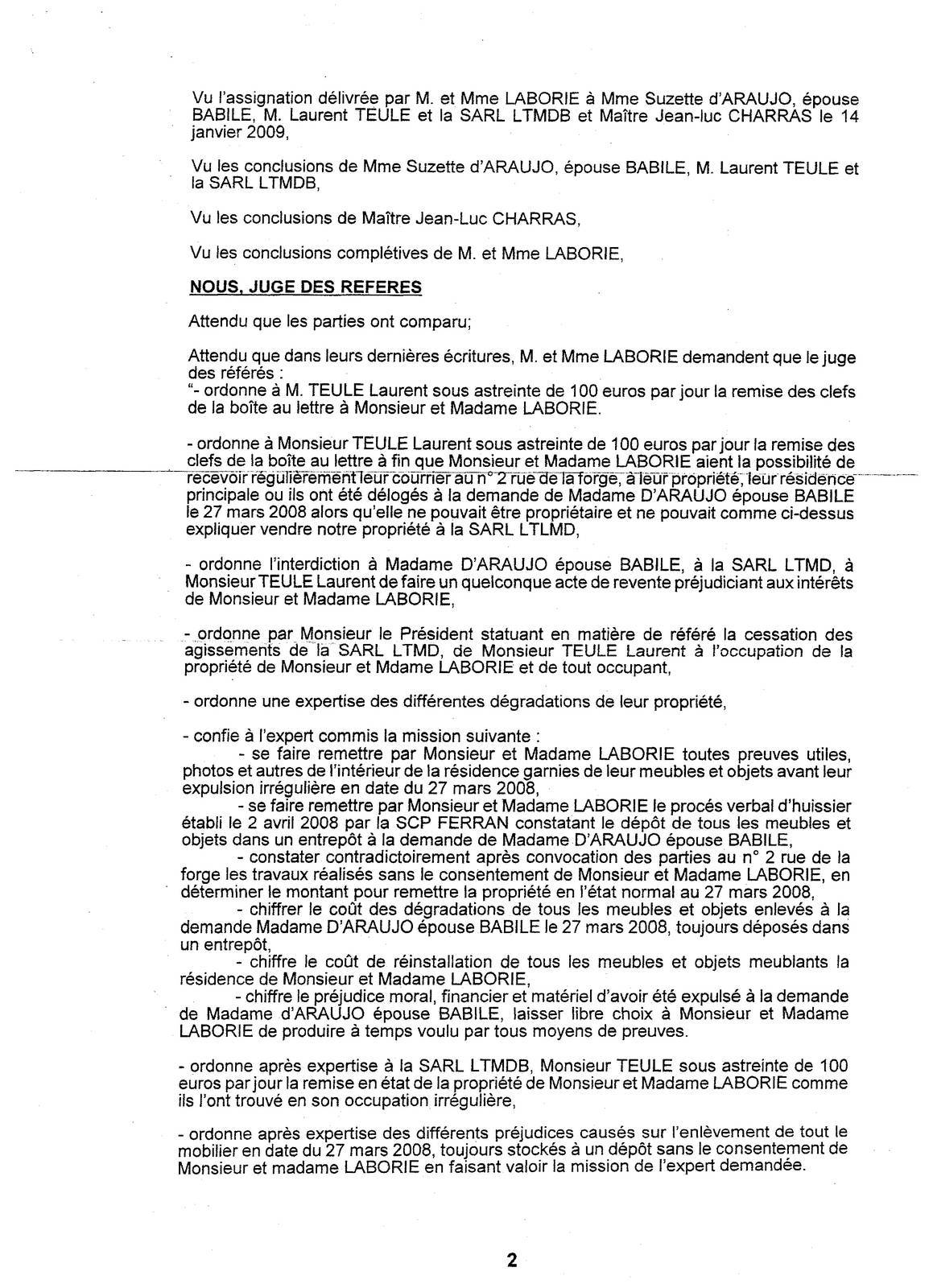 Vu l'assignation délivrée par M. et Mme LABORIE à Mme Suzette d'ARAUJO, épouse BABILE, M. Laurent TEULE et la SARL LTMDB et Maître Jean-luc CHARRAS le 14 janvier 2009,

Vu les conclusions de Mme Suzette d'ARAUJO, épouse BABILE, M. Laurent TEULE et la SARL LTMDB,

Vu les conclusions de Maître Jean-Luc CHARRAS,

Vu les conclusions complétives de M. et Mme LABORIE,

NOUS, JUGE DES REFERES

Attendu que les parties ont comparu;

Attendu que dans leurs dernières écritures, M. et Mme LABORIE demandent que le juge des référés :
"- ordonne à M. TEULE Laurent sous astreinte de 100 euros par jour la remise des clefs de la boîte au lettre à Monsieur et Madame LABORIE.

- ordonne à Monsieur TEULE Laurent sous astreinte de 100 euros par jour la remise des clefs de la boîte au lettre à fin que Monsieur et Madame LABORIE aient la possibilité de recevoir régulièrement leur courrier au n° 2 rue de la forge, à leur propriété, leur résidence principale ou ils ont été délogés à la demande de Madame D'ARAUJO épouse BABILE le 27 mars 2008 alors qu'elle ne pouvait être propriétaire et ne pouvait comme ci-dessus expliquer vendre notre propriété à la SARL LTLMD,

- ordonne l'interdiction à Madame D'ARAUJO épouse BABILE, à la SARL LTMD, à Monsieur TEULE Laurent de faire un quelconque acte de revente préjudiciant aux intérêts de Monsieur et Madame LABORIE,

- ordonne par Monsieur le Président statuant en matière de référé la cessation des agissements de la SARL LTMD, de Monsieur TEULE Laurent à l'occupation de la propriété de Monsieur et Mdame LABORIE et de tout occupant,

- ordonne une expertise des différentes dégradations de leur propriété,

- confie à l'expert commis la mission suivante :
- se faire remettre par Monsieur et Madame LABORIE toutes preuves utiles, photos et autres de l'intérieur de la résidence garnies de leur meubles et objets avant leur expulsion irrégulière en date du 27 mars 2008,
- se faire remettre par Monsieur et Madame LABORIE le procés verbal d'huissier établi le 2 avril 2008 par la SCP FERRAN constatant le dépôt de tous les meubles et objets dans un entrepôt à la demande de Madame D'ARAUJO épouse BABILE,
- constater contradictoirement après convocation des parties au n° 2 rue de la forge les travaux réalisés sans le consentement de Monsieur et Madame LABORIE, en déterminer le montant pour remettre la propriété en l'état normal au 27 mars 2008,
- chiffrer le coût des dégradations de tous les meubles et objets enlevés à la demande Madame D'ARAUJO épouse BABILE le 27 mars 2008, toujours déposés dans un entrepôt,
- chiffre le coût de réinstallation de tous les meubles et objets meublants la résidence de Monsieur et Madame LABORIE,
- chiffre le préjudice moral, financier et matériel d'avoir été expulsé à la demande de Madame d'ARAUJO épouse BABILE, laisser libre choix à Monsieur et Madame LABORIE de produire à temps voulu par tous moyens de preuves.

- ordonne après expertise à la SARL LTMDB, Monsieur TEULE sous astreinte de 100 euros par jour la remise en état de la propriété de Monsieur et Madame LABORIE comme ils l'ont trouvé en son occupation irrégulière,

- ordonne après expertise des différents préjudices causés sur l'enlèvement de tout le mobilier en date du 27 mars 2008, toujours stockés à un dépôt sans le consentement de Monsieur et madame LABORIE en faisant valoir la mission de l'expert demandée.

2